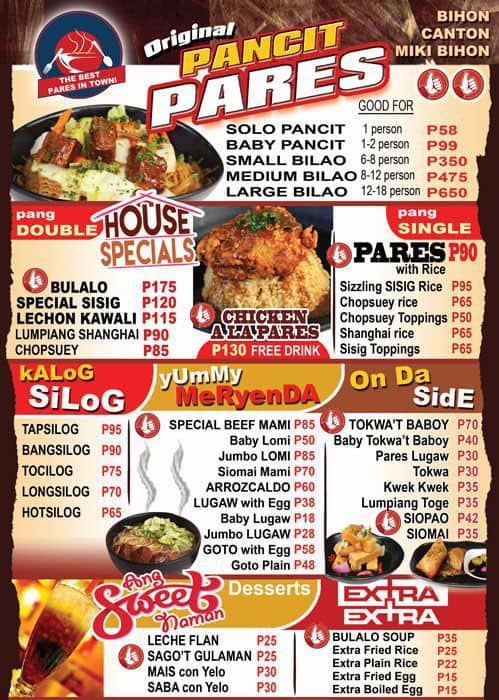 THE BEST PARES IN TOWN!

Original PANCIT PARES

BIHON
CANTON
MIKI BIHON

GOOD FOR

| | | |
|---|---|---|
| SOLO PANCIT | 1 person | P58 |
| BABY PANCIT | 1-2 person | P99 |
| SMALL BILAO | 6-8 person | P350 |
| MEDIUM BILAO | 8-12 person | P475 |
| LARGE BILAO | 12-18 person | P650 |

pang DOUBLE

HOUSE SPECIALS

| | |
|---|---|
| BULALO | P175 |
| SPECIAL SISIG | P120 |
| LECHON KAWALI | P115 |
| LUMPIANG SHANGHAI | P90 |
| CHOPSUEY | P85 |

CHICKEN A LA PARES
P130 FREE DRINK

pang SINGLE

PARES P90 with Rice

| | |
|---|---|
| Sizzling SISIG Rice | P95 |
| Chopsuey rice | P65 |
| Chopsuey Toppings | P50 |
| Shanghai rice | P65 |
| Sisig Toppings | P65 |

kALoG SiLoG

| | |
|---|---|
| TAPSILOG | P95 |
| BANGSILOG | P90 |
| TOCILOG | P75 |
| LONGSILOG | P70 |
| HOTSILOG | P65 |

yUmMy MeRyenDA

| | |
|---|---|
| SPECIAL BEEF MAMI | P85 |
| Baby Lomi | P50 |
| Jumbo LOMI | P85 |
| Siomai Mami | P70 |
| ARROZCALDO | P60 |
| LUGAW with Egg | P38 |
| Baby Lugaw | P18 |
| Jumbo LUGAW | P28 |
| GOTO with Egg | P58 |
| Goto Plain | P48 |

On Da SidE

| | |
|---|---|
| TOKWA'T BABOY | P70 |
| Baby Tokwa't Baboy | P40 |
| Pares Lugaw | P30 |
| Tokwa | P30 |
| Kwek Kwek | P35 |
| Lumpiang Toge | P35 |
| SIOPAO | P42 |
| SIOMAI | P35 |

Ang Sweet Naman

Desserts

| | |
|---|---|
| LECHE FLAN | P25 |
| SAGO'T GULAMAN | P25 |
| MAIS con Yelo | P30 |
| SABA con Yelo | P30 |

EXTRA EXTRA

| | |
|---|---|
| BULALO SOUP | P35 |
| Extra Fried Rice | P25 |
| Extra Plain Rice | P22 |
| Extra Fried Egg | P15 |
| Extra Boiled Egg | P15 |